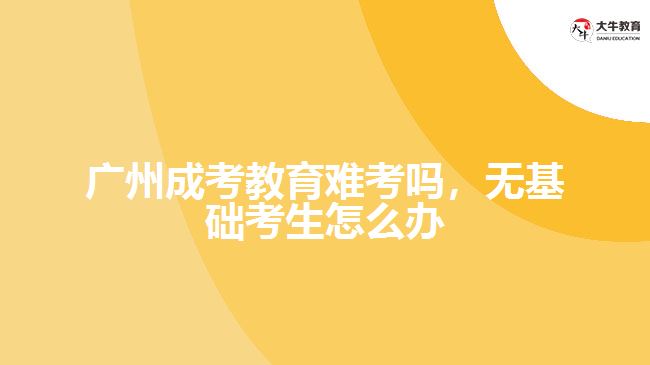 大牛教育
DANIU EDUCATION

广州成考教育难考吗，无基础考生怎么办